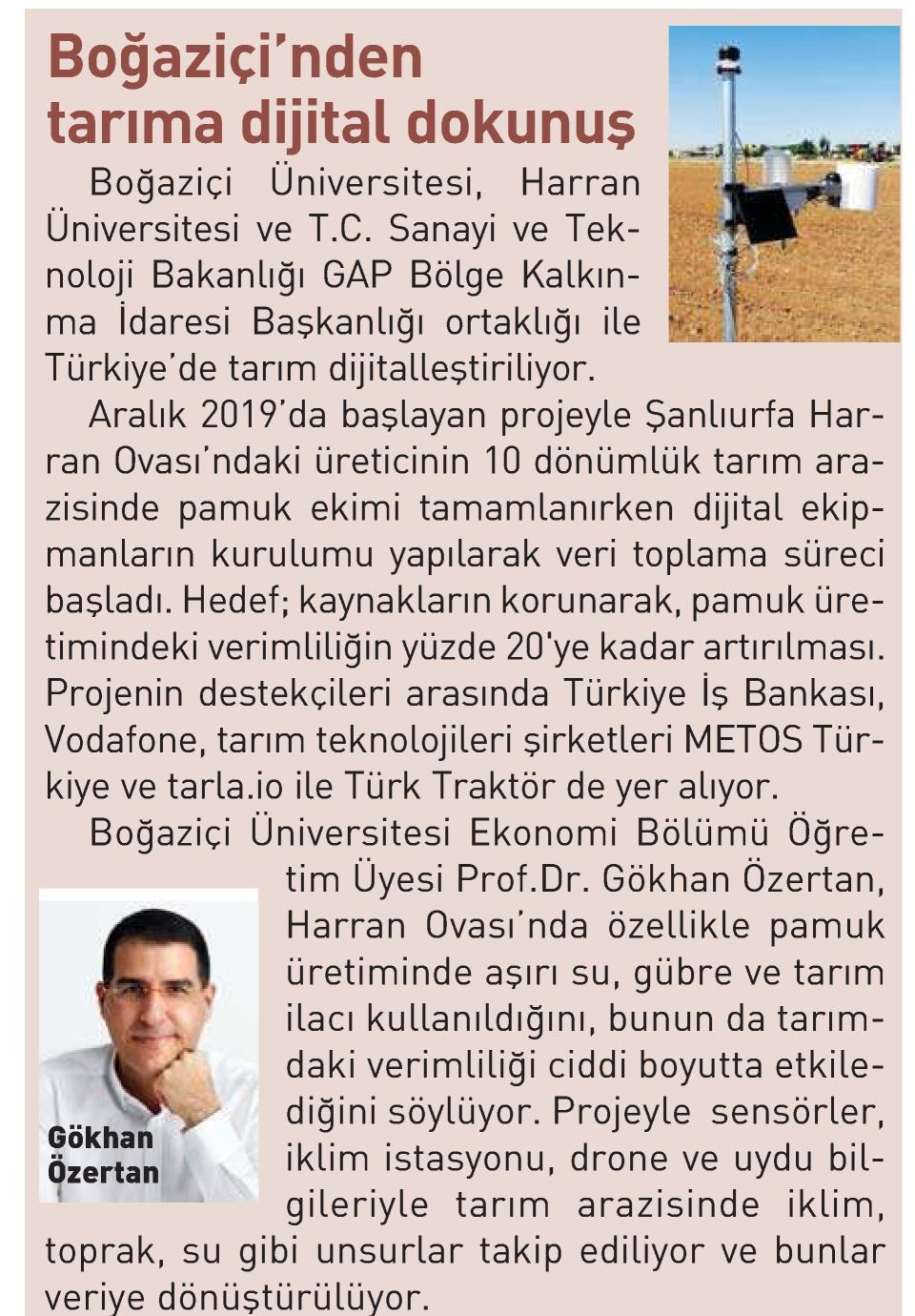 Boğaziçi'nden tarıma dijital dokunuş

Boğaziçi Üniversitesi, Harran Üniversitesi ve T.C. Sanayi ve Teknoloji Bakanlığı GAP Bölge Kalkınma İdaresi Başkanlığı ortaklığı ile Türkiye'de tarım dijitalleştiriliyor.

Aralık 2019'da başlayan projeyle Şanlıurfa Harran Ovası'ndaki üreticinin 10 dönümlük tarım arazisinde pamuk ekimi tamamlanırken dijital ekipmanların kurulumu yapılarak veri toplama süreci başladı. Hedef; kaynakların korunarak, pamuk üretimindeki verimliliğin yüzde 20'ye kadar artırılması. Projenin destekçileri arasında Türkiye İş Bankası, Vodafone, tarım teknolojileri şirketleri METOS Türkiye ve tarla.io ile Türk Traktör de yer alıyor.

Boğaziçi Üniversitesi Ekonomi Bölümü Öğretim Üyesi Prof.Dr. Gökhan Özertan, Harran Ovası'nda özellikle pamuk üretiminde aşırı su, gübre ve tarım ilacı kullanıldığını, bunun da tarımdaki verimliliği ciddi boyutta etkilediğini söylüyor. Projeyle sensörler, iklim istasyonu, drone ve uydu bilgileriyle tarım arazisinde iklim, toprak, su gibi unsurlar takip ediliyor ve bunlar veriye dönüştürülüyor.

Gökhan Özertan